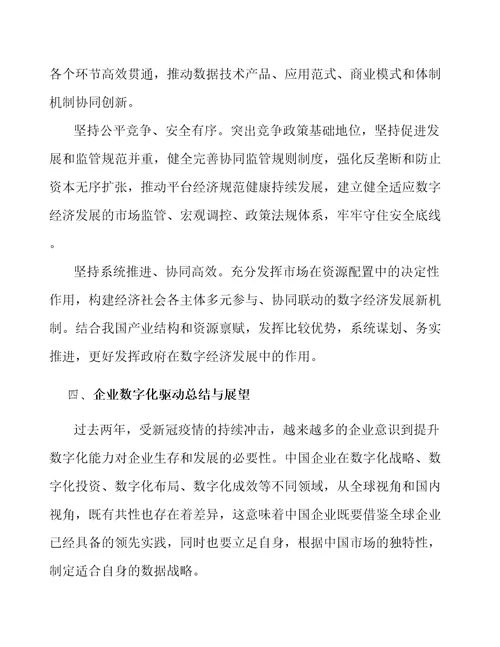 各个环节高效贯通，推动数据技术产品、应用范式、商业模式和体制机制协同创新。

坚持公平竞争、安全有序。突出竞争政策基础地位，坚持促进发展和监管规范并重，健全完善协同监管规则制度，强化反垄断和防止资本无序扩张，推动平台经济规范健康持续发展，建立健全适应数字经济发展的市场监管、宏观调控、政策法规体系，牢牢守住安全底线。

坚持系统推进、协同高效。充分发挥市场在资源配置中的决定性作用，构建经济社会各主体多元参与、协同联动的数字经济发展新机制。结合我国产业结构和资源禀赋，发挥比较优势，系统谋划、务实推进，更好发挥政府在数字经济发展中的作用。

四、企业数字化驱动总结与展望

过去两年，受新冠疫情的持续冲击，越来越多的企业意识到提升数字化能力对企业生存和发展的必要性。中国企业在数字化战略、数字化投资、数字化布局、数字化成效等不同领域，从全球视角和国内视角，既有共性也存在着差异，这意味着中国企业既要借鉴全球企业已经具备的领先实践，同时也要立足自身，根据中国市场的独特性，制定适合自身的数据战略。